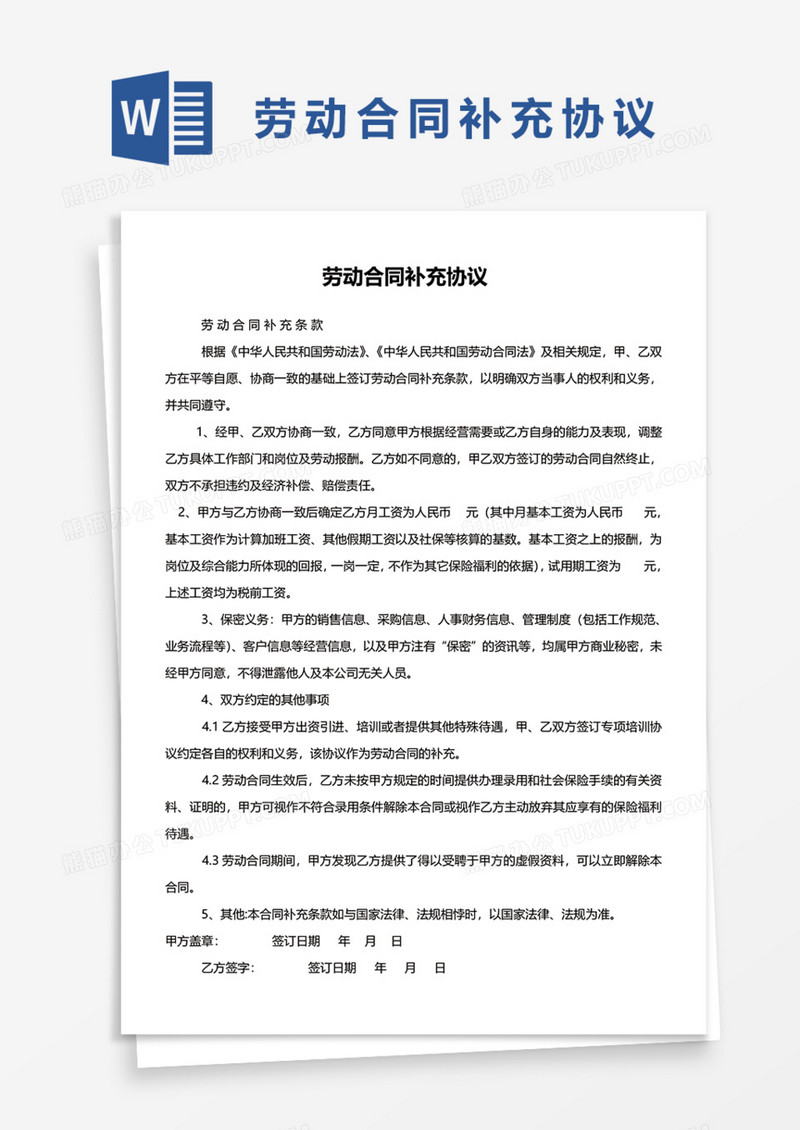 W

劳动合同补充协议

熊猫办公 TUKUPPT.COM

劳动合同补充协议

劳动合同补充条款

根据《中华人民共和国劳动法》、《中华人民共和国劳动合同法》及相关规定，甲、乙双方在平等自愿、协商一致的基础上签订劳动合同补充条款，以明确双方当事人的权利和义务，并共同遵守。

1、经甲、乙双方协商一致，乙方同意甲方根据经营需要或乙方自身的能力及表现，调整乙方具体工作部门和岗位及劳动报酬。乙方如不同意的，甲乙双方签订的劳动合同自然终止，双方不承担违约及经济补偿、赔偿责任。

2、甲方与乙方协商一致后确定乙方月工资为人民币 元（其中月基本工资为人民币 元，基本工资作为计算加班工资、其他假期工资以及社保等核算的基数。基本工资之上的报酬，为岗位及综合能力所体现的回报，一岗一定，不作为其它保险福利的依据），试用期工资为 元，上述工资均为税前工资。

3、保密义务：甲方的销售信息、采购信息、人事财务信息、管理制度（包括工作规范、业务流程等）、客户信息等经营信息，以及甲方注有“保密”的资讯等，均属甲方商业秘密，未经甲方同意，不得泄露他人及本公司无关人员。

4、双方约定的其他事项

4.1 乙方接受甲方出资引进、培训或者提供其他特殊待遇，甲、乙双方签订专项培训协议约定各自的权利和义务，该协议作为劳动合同的补充。

4.2 劳动合同生效后，乙方未按甲方规定的时间提供办理录用和社会保险手续的有关资料、证明的，甲方可视作不符合录用条件解除本合同或视作乙方主动放弃其应享有的保险福利待遇。

4.3 劳动合同期间，甲方发现乙方提供了得以受聘于甲方的虚假资料，可以立即解除本合同。

5、其他:本合同补充条款如与国家法律、法规相悖时，以国家法律、法规为准。

甲方盖章： 签订日期 年 月 日

乙方签字： 签订日期 年 月 日